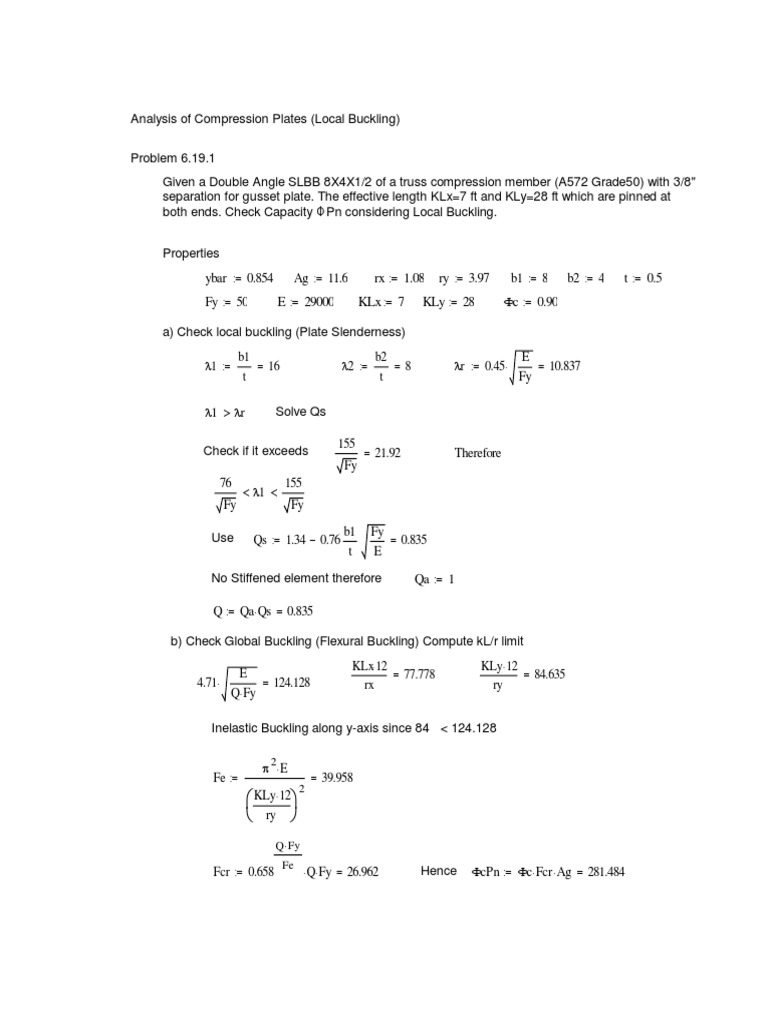 Analysis of Compression Plates (Local Buckling)

Problem 6.19.1

Given a Double Angle SLBB 8X4X1/2 of a truss compression member (A572 Grade50) with 3/8" separation for gusset plate. The effective length KLx=7 ft and KLy=28 ft which are pinned at both ends. Check Capacity ΦPn considering Local Buckling.

Properties

$ybar := 0.854$ $Ag := 11.6$ $rx := 1.08$ $ry := 3.97$ $b1 := 8$ $b2 := 4$ $t := 0.5$

$Fy := 50$ $E := 29000$ $KLx := 7$ $KLy := 28$ $\Phi c := 0.90$

a) Check local buckling (Plate Slenderness)

$\lambda 1 := \frac{b1}{t} = 16$ $\lambda 2 := \frac{b2}{t} = 8$ $\lambda r := 0.45 \cdot \sqrt{\frac{E}{Fy}} = 10.837$

$\lambda 1 > \lambda r$ Solve Qs

Check if it exceeds $\frac{155}{\sqrt{Fy}} = 21.92$ Therefore

$\frac{76}{\sqrt{Fy}} < \lambda 1 < \frac{155}{\sqrt{Fy}}$

Use $Qs := 1.34 - 0.76 \cdot \frac{b1}{t} \cdot \sqrt{\frac{Fy}{E}} = 0.835$

No Stiffened element therefore $Qa := 1$

$Q := Qa \cdot Qs = 0.835$

b) Check Global Buckling (Flexural Buckling) Compute kL/r limit

$4.71 \cdot \sqrt{\frac{E}{Q \cdot Fy}} = 124.128$ $\frac{KLx \cdot 12}{rx} = 77.778$ $\frac{KLy \cdot 12}{ry} = 84.635$

Inelastic Buckling along y-axis since 84 < 124.128

$Fe := \frac{\pi^2 \cdot E}{\left(\frac{KLy \cdot 12}{ry}\right)^2} = 39.958$

$Fcr := 0.658^{\frac{Q \cdot Fy}{Fe}} \cdot Q \cdot Fy = 26.962$ Hence $\Phi cPn := \Phi c \cdot Fcr \cdot Ag = 281.484$